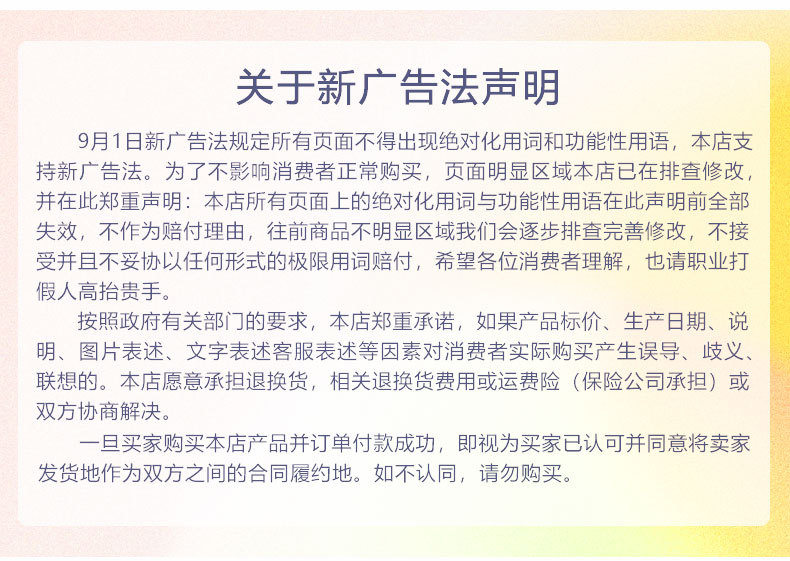 关于新广告法声明

9月1日新广告法规定所有页面不得出现绝对化用词和功能性用语，本店支持新广告法。为了不影响消费者正常购买，页面明显区域本店已在排查修改，并在此郑重声明：本店所有页面上的绝对化用词与功能性用语在此声明前全部失效，不作为赔付理由，往前商品不明显区域我们会逐步排查完善修改，不接受并且不妥协以任何形式的极限用词赔付，希望各位消费者理解，也请职业打假人高抬贵手。

按照政府有关部门的要求，本店郑重承诺，如果产品标价、生产日期、说明、图片表述、文字表述客服表述等因素对消费者实际购买产生误导、歧义、联想的。本店愿意承担退换货，相关退换货费用或运费险（保险公司承担）或双方协商解决。

一旦买家购买本店产品并订单付款成功，即视为买家已认可并同意将卖家发货地作为双方之间的合同履约地。如不认同，请勿购买。